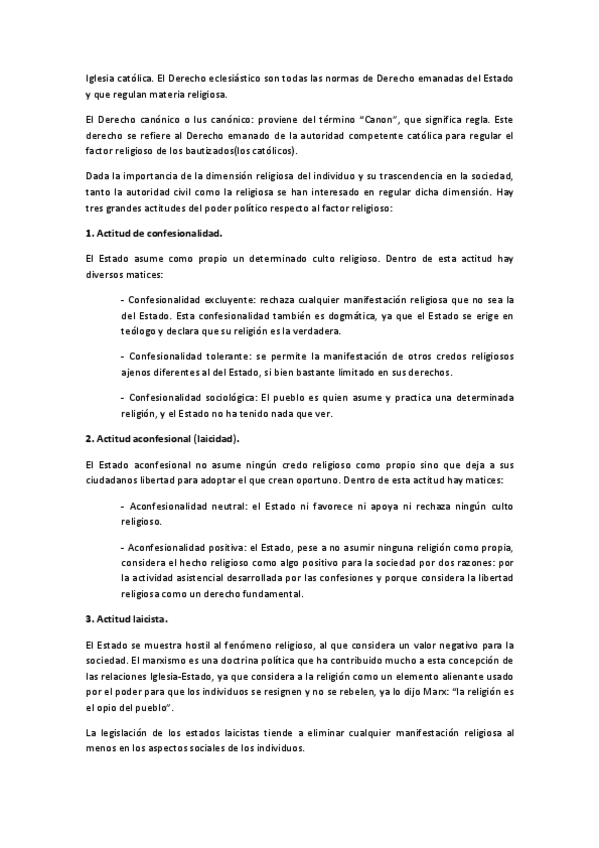 Iglesia católica. El Derecho eclesiástico son todas las normas de Derecho emanadas del Estado y que regulan materia religiosa.

El Derecho canónico o Ius canónico: proviene del término "Canon", que significa regla. Este derecho se refiere al Derecho emanado de la autoridad competente católica para regular el factor religioso de los bautizados(los católicos).

Dada la importancia de la dimensión religiosa del individuo y su trascendencia en la sociedad, tanto la autoridad civil como la religiosa se han interesado en regular dicha dimensión. Hay tres grandes actitudes del poder político respecto al factor religioso:

1. Actitud de confesionalidad.

El Estado asume como propio un determinado culto religioso. Dentro de esta actitud hay diversos matices:

- Confesionalidad excluyente: rechaza cualquier manifestación religiosa que no sea la del Estado. Esta confesionalidad también es dogmática, ya que el Estado se erige en teólogo y declara que su religión es la verdadera.

- Confesionalidad tolerante: se permite la manifestación de otros credos religiosos ajenos diferentes al del Estado, si bien bastante limitado en sus derechos.

- Confesionalidad sociológica: El pueblo es quien asume y practica una determinada religión, y el Estado no ha tenido nada que ver.

2. Actitud aconfesional (laicidad).

El Estado aconfesional no asume ningún credo religioso como propio sino que deja a sus ciudadanos libertad para adoptar el que crean oportuno. Dentro de esta actitud hay matices:

- Aconfesionalidad neutral: el Estado ni favorece ni apoya ni rechaza ningún culto religioso.

- Aconfesionalidad positiva: el Estado, pese a no asumir ninguna religión como propia, considera el hecho religioso como algo positivo para la sociedad por dos razones: por la actividad asistencial desarrollada por las confesiones y porque considera la libertad religiosa como un derecho fundamental.

3. Actitud laicista.

El Estado se muestra hostil al fenómeno religioso, al que considera un valor negativo para la sociedad. El marxismo es una doctrina política que ha contribuido mucho a esta concepción de las relaciones Iglesia-Estado, ya que considera a la religión como un elemento alienante usado por el poder para que los individuos se resignen y no se rebelen, ya lo dijo Marx: "la religión es el opio del pueblo".

La legislación de los estados laicistas tiende a eliminar cualquier manifestación religiosa al menos en los aspectos sociales de los individuos.